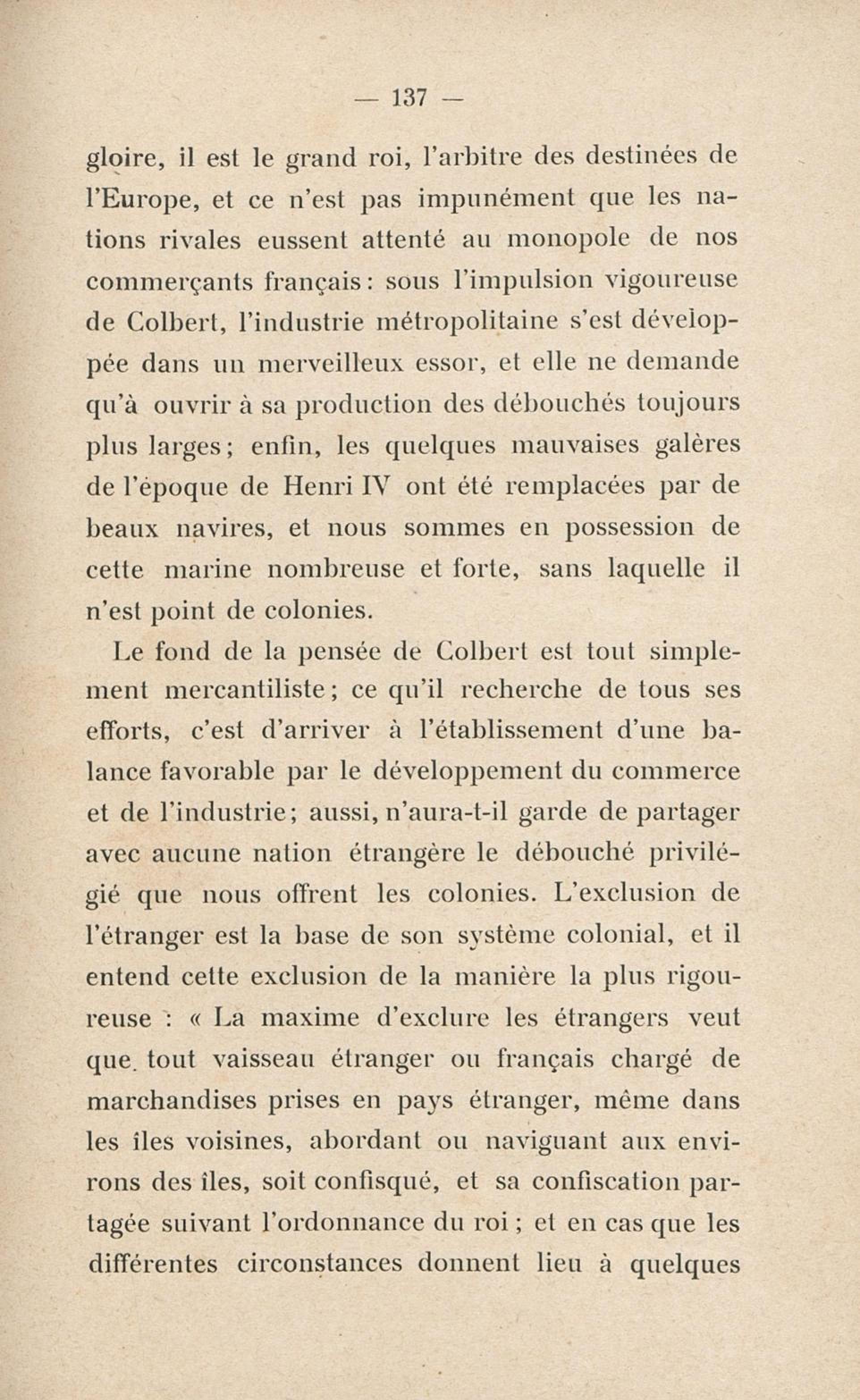 — 137 —

gloire, il est le grand roi, l'arbitre des destinées de l'Europe, et ce n'est pas impunément que les nations rivales eussent attenté au monopole de nos commerçants français : sous l'impulsion vigoureuse de Colbert, l'industrie métropolitaine s'est développée dans un merveilleux essor, et elle ne demande qu'à ouvrir à sa production des débouchés toujours plus larges ; enfin, les quelques mauvaises galères de l'époque de Henri IV ont été remplacées par de beaux navires, et nous sommes en possession de cette marine nombreuse et forte, sans laquelle il n'est point de colonies.

Le fond de la pensée de Colbert est tout simplement mercantiliste ; ce qu'il recherche de tous ses efforts, c'est d'arriver à l'établissement d'une balance favorable par le développement du commerce et de l'industrie ; aussi, n'aura-t-il garde de partager avec aucune nation étrangère le débouché privilégié que nous offrent les colonies. L'exclusion de l'étranger est la base de son système colonial, et il entend cette exclusion de la manière la plus rigoureuse : « La maxime d'exclure les étrangers veut que tout vaisseau étranger ou français chargé de marchandises prises en pays étranger, même dans les îles voisines, abordant ou naviguant aux environs des îles, soit confisqué, et sa confiscation partagée suivant l'ordonnance du roi ; et en cas que les différentes circonstances donnent lieu à quelques